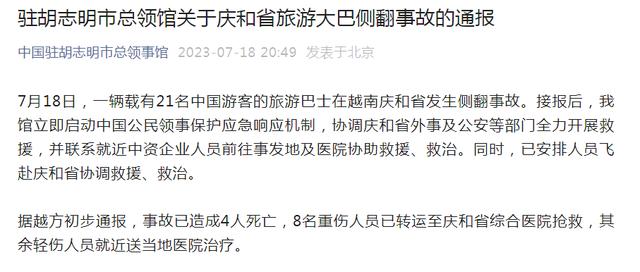 驻胡志明市总领馆关于庆和省旅游大巴侧翻事故的通报

中国驻胡志明市总领事馆 2023-07-18 20:49 发表于北京

7月18日，一辆载有21名中国游客的旅游巴士在越南庆和省发生侧翻事故。接报后，我馆立即启动中国公民领事保护应急响应机制，协调庆和省外事及公安等部门全力开展救援，并联系就近中资企业人员前往事发地及医院协助救援、救治。同时，已安排人员飞赴庆和省协调救援、救治。

据越方初步通报，事故已造成4人死亡，8名重伤人员已转运至庆和省综合医院抢救，其余轻伤人员就近送当地医院治疗。